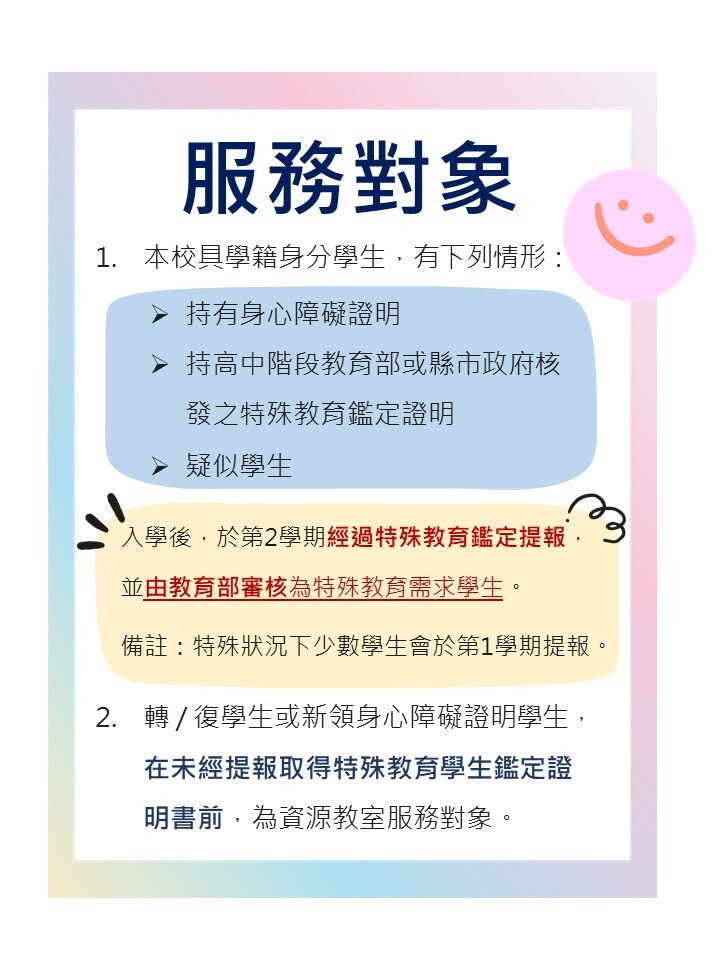 服務對象

1. 本校具學籍身分學生，有下列情形：

➢ 持有身心障礙證明

➢ 持高中階段教育部或縣市政府核發之特殊教育鑑定證明

➢ 疑似學生

入學後，於第2學期經過特殊教育鑑定提報，並由教育部審核為特殊教育需求學生。

備註：特殊狀況下少數學生會於第1學期提報。

2. 轉 / 復學生或新領身心障礙證明學生，在未經提報取得特殊教育學生鑑定證明書前，為資源教室服務對象。